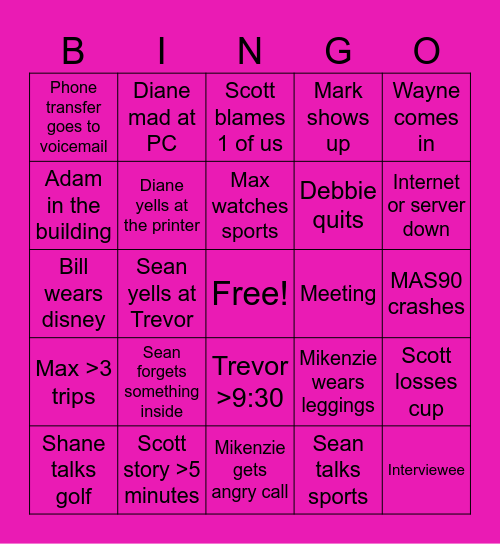 | B | I | N | G | O |
|---|---|---|---|---|
| Phone transfer goes to voicemail | Diane mad at PC | Scott blames 1 of us | Mark shows up | Wayne comes in |
| Adam in the building | Diane yells at the printer | Max watches sports | Debbie quits | Internet or server down |
| Bill wears disney | Sean yells at Trevor | Free! | Meeting | MAS90 crashes |
| Max >3 trips | Sean forgets something inside | Trevor >9:30 | Mikenzie wears leggings | Scott losses cup |
| Shane talks golf | Scott story >5 minutes | Mikenzie gets angry call | Sean talks sports | Interviewee |